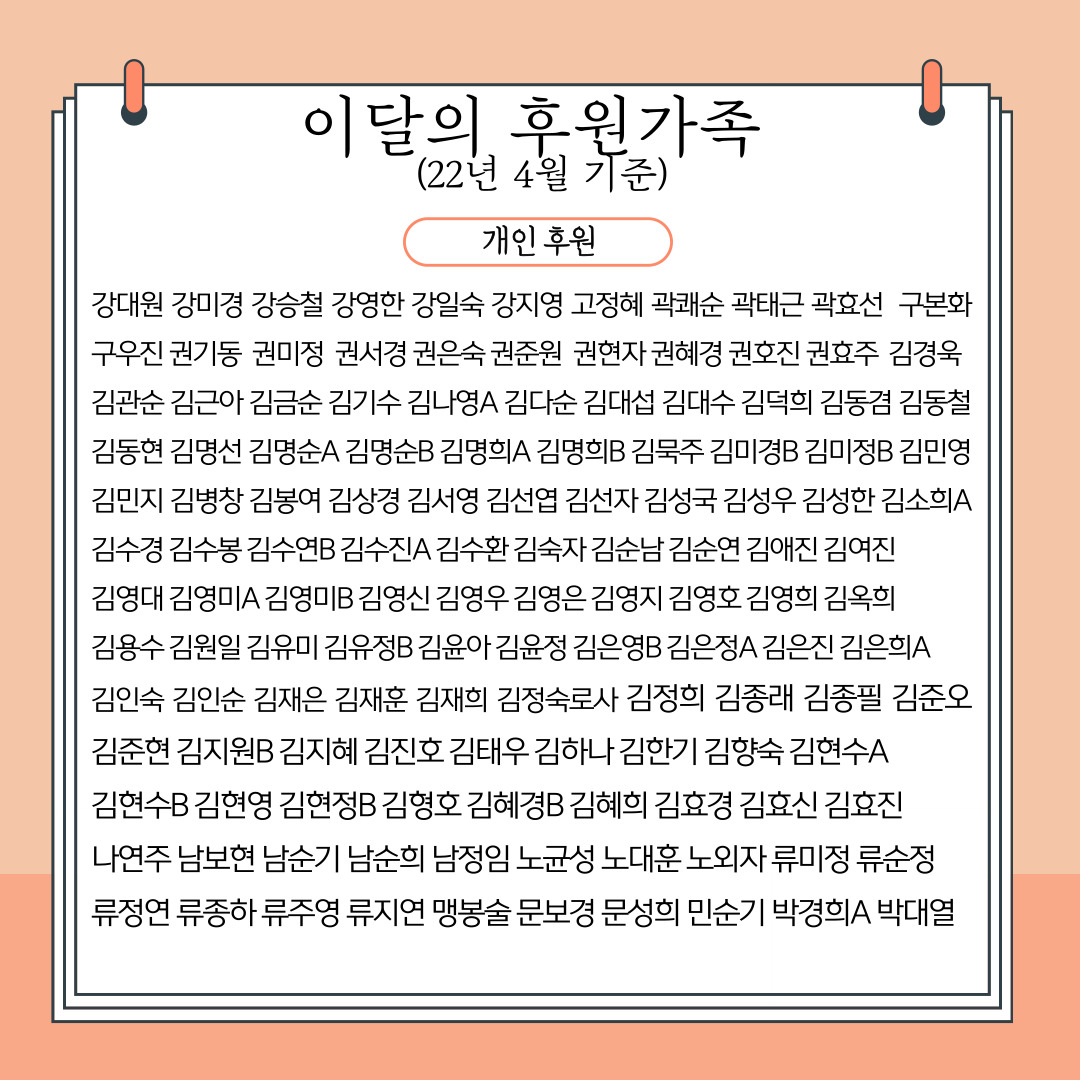 이달의 후원가족
(22년 4월 기준)

개인 후원

강대원 강미경 강승철 강영한 강일숙 강지영 고정혜 곽쾌순 곽태근 곽효선 구본화 구우진 권기동 권미정 권서경 권은숙 권준원 권현자 권혜경 권호진 권효주 김경욱 김관순 김근아 김금순 김기수 김나영A 김다순 김대섭 김대수 김덕희 김동겸 김동철 김동현 김명선 김명순A 김명순B 김명희A 김명희B 김묵주 김미경B 김미정B 김민영 김민지 김병창 김봉여 김상경 김서영 김선엽 김선자 김성국 김성우 김성한 김소희A 김수경 김수봉 김수연B 김수진A 김수환 김숙자 김순남 김순연 김애진 김여진 김영대 김영미A 김영미B 김영신 김영우 김영은 김영지 김영호 김영희 김옥희 김용수 김원일 김유미 김유정B 김윤아 김윤정 김은영B 김은정A 김은진 김은희A 김인숙 김인순 김재은 김재훈 김재희 김정숙로사 김정희 김종래 김종필 김준오 김준현 김지원B 김지혜 김진호 김태우 김하나 김한기 김향숙 김현수A 김현수B 김현영 김현정B 김형호 김혜경B 김혜희 김효경 김효신 김효진 나연주 남보현 남순기 남순희 남정임 노균성 노대훈 노외자 류미정 류순정 류정연 류종하 류주영 류지연 맹봉술 문보경 문성희 민순기 박경희A 박대열